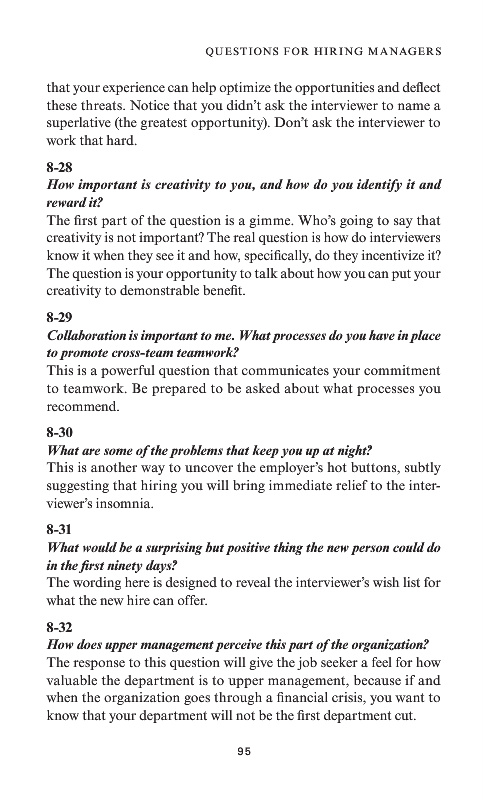 QUESTIONS FOR HIRING MANAGERS

that your experience can help optimize the opportunities and deflect these threats. Notice that you didn't ask the interviewer to name a superlative (the greatest opportunity). Don't ask the interviewer to work that hard.

8-28
How important is creativity to you, and how do you identify it and reward it?
The first part of the question is a gimme. Who's going to say that creativity is not important? The real question is how do interviewers know it when they see it and how, specifically, do they incentivize it? The question is your opportunity to talk about how you can put your creativity to demonstrable benefit.

8-29
Collaboration is important to me. What processes do you have in place to promote cross-team teamwork?
This is a powerful question that communicates your commitment to teamwork. Be prepared to be asked about what processes you recommend.

8-30
What are some of the problems that keep you up at night?
This is another way to uncover the employer's hot buttons, subtly suggesting that hiring you will bring immediate relief to the interviewer's insomnia.

8-31
What would be a surprising but positive thing the new person could do in the first ninety days?
The wording here is designed to reveal the interviewer's wish list for what the new hire can offer.

8-32
How does upper management perceive this part of the organization?
The response to this question will give the job seeker a feel for how valuable the department is to upper management, because if and when the organization goes through a financial crisis, you want to know that your department will not be the first department cut.

95